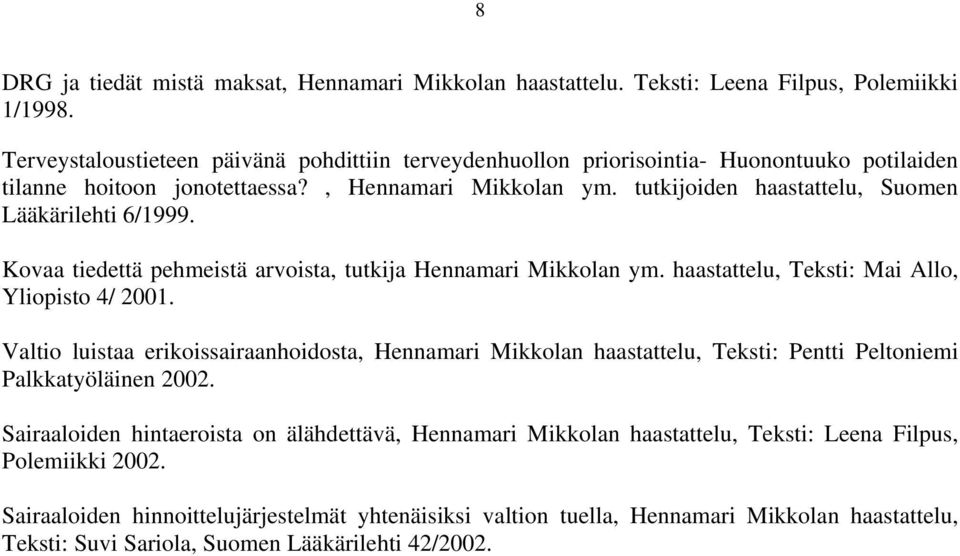 8

DRG ja tiedät mistä maksat, Hennamari Mikkolan haastattelu. Teksti: Leena Filpus, Polemiikki 1/1998.

Terveystaloustieteen päivänä pohdittiin terveydenhuollon priorisointia- Huonontuuko potilaiden tilanne hoitoon jonotettaessa? , Hennamari Mikkolan ym. tutkijoiden haastattelu, Suomen Lääkärilehti 6/1999.

Kovaa tiedettä pehmeistä arvoista, tutkija Hennamari Mikkolan ym. haastattelu, Teksti: Mai Allo, Yliopisto 4/ 2001.

Valtio luistaa erikoissairaanhoidosta, Hennamari Mikkolan haastattelu, Teksti: Pentti Peltoniemi Palkkatyöläinen 2002.

Sairaaloiden hintaeroista on älähdettävä, Hennamari Mikkolan haastattelu, Teksti: Leena Filpus, Polemiikki 2002.

Sairaaloiden hinnoittelujärjestelmät yhtenäisiksi valtion tuella, Hennamari Mikkolan haastattelu, Teksti: Suvi Sariola, Suomen Lääkärilehti 42/2002.